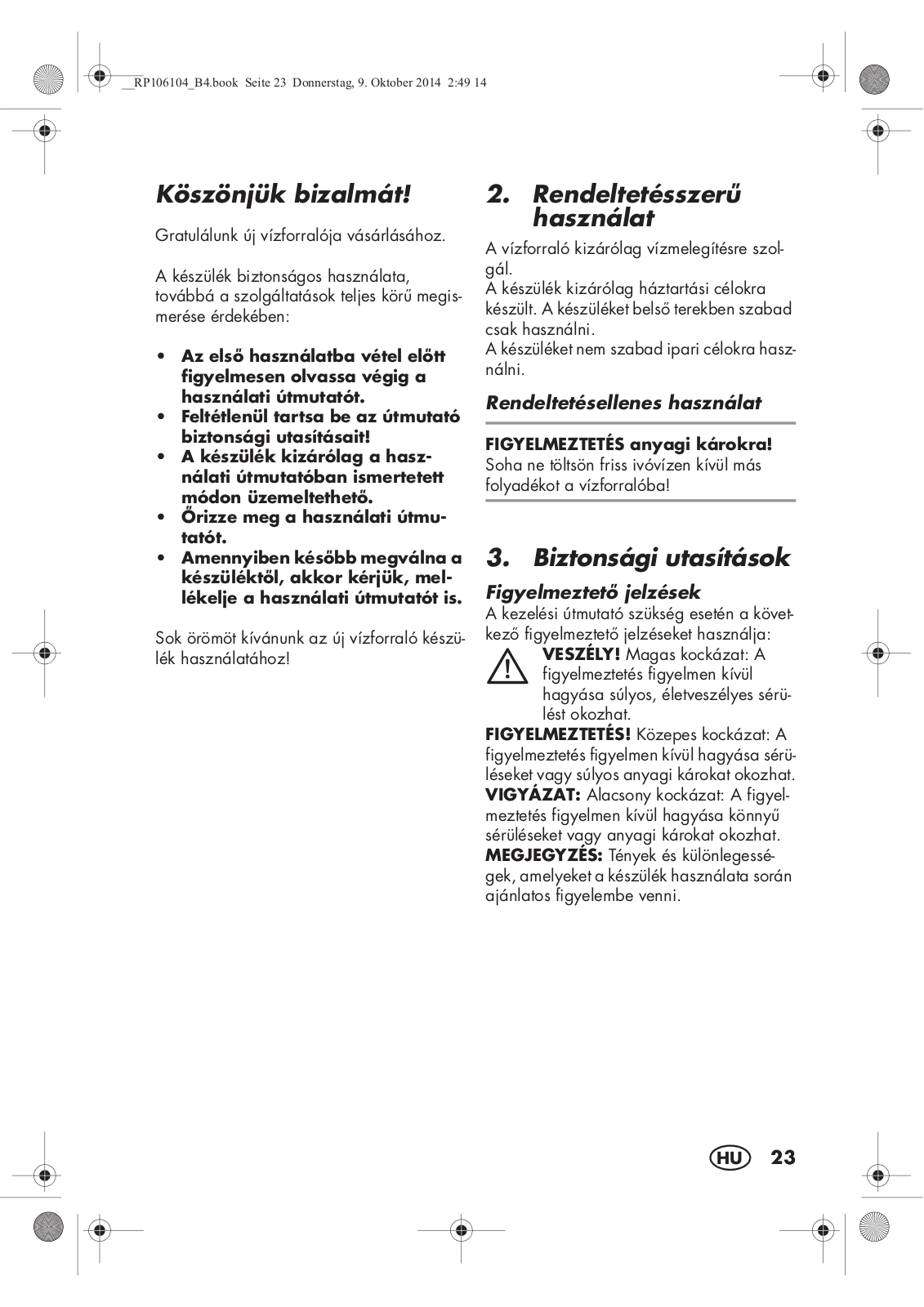 __RP106104_B4.book Seite 23 Donnerstag, 9. Oktober 2014 2:49 14

Köszönjük bizalmát!

Gratulálunk új vízforralója vásárlásához.

A készülék biztonságos használata, továbbá a szolgáltatások teljes körű megismerése érdekében:

• Az első használatba vétel előtt figyelmesen olvassa végig a használati útmutatót.
• Feltétlenül tartsa be az útmutató biztonsági utasításait!
• A készülék kizárólag a használati útmutatóban ismertetett módon üzemeltethető.
• Őrizze meg a használati útmutatót.
• Amennyiben később megválna a készüléktől, akkor kérjük, mellékelje a használati útmutatót is.

Sok örömöt kívánunk az új vízforraló készülék használatához!

2. Rendeltetésszerű használat

A vízforraló kizárólag vízmelegítésre szolgál.
A készülék kizárólag háztartási célokra készült. A készüléket belső terekben szabad csak használni.
A készüléket nem szabad ipari célokra használni.

Rendeltetésellenes használat

FIGYELMEZTETÉS anyagi károkra!
Soha ne töltsön friss ivóvízen kívül más folyadékot a vízforralóba!

3. Biztonsági utasítások

Figyelmeztető jelzések
A kezelési útmutató szükség esetén a következő figyelmeztető jelzéseket használja:
VESZÉLY! Magas kockázat: A figyelmeztetés figyelmen kívül hagyása súlyos, életveszélyes sérülést okozhat.
FIGYELMEZTETÉS! Közepes kockázat: A figyelmeztetés figyelmen kívül hagyása sérüléseket vagy súlyos anyagi károkat okozhat.
VIGYÁZAT: Alacsony kockázat: A figyelmeztetés figyelmen kívül hagyása könnyű sérüléseket vagy anyagi károkat okozhat.
MEGJEGYZÉS: Tények és különlegességek, amelyeket a készülék használata során ajánlatos figyelembe venni.

HU 23